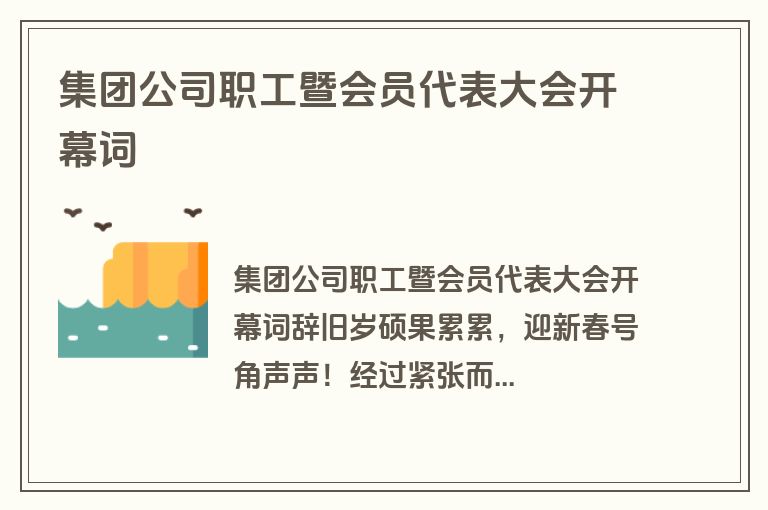 集团公司职工暨会员代表大会开幕词

集团公司职工暨会员代表大会开幕词辞旧岁硕果累累，迎新春号角声声！经过紧张而...